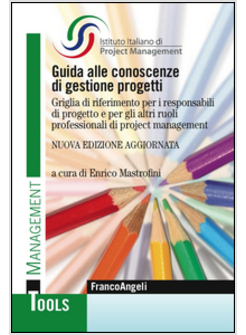 Istituto Italiano di
Project Management

Guida alle conoscenze di gestione progetti

Griglia di riferimento per i responsabili di progetto e per gli altri ruoli professionali di project management

NUOVA EDIZIONE AGGIORNATA

a cura di Enrico Mastrofini

MANAGEMENT

FrancoAngeli

TOOLS